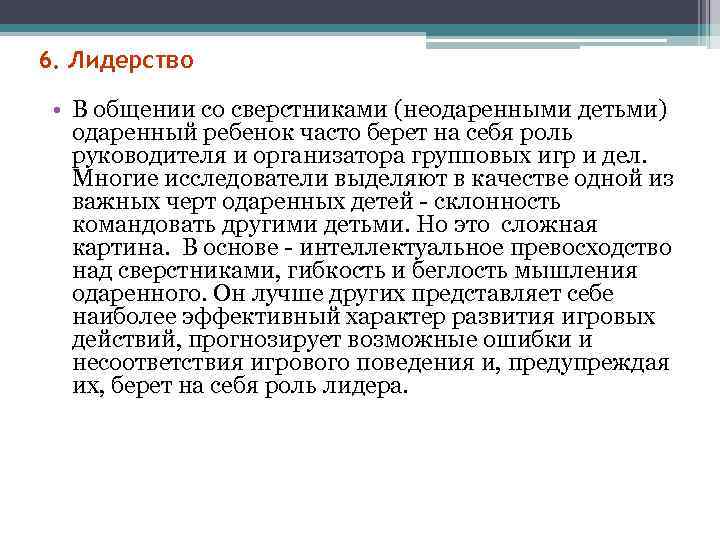 6. Лидерство

• В общении со сверстниками (неодаренными детьми) одаренный ребенок часто берет на себя роль руководителя и организатора групповых игр и дел. Многие исследователи выделяют в качестве одной из важных черт одаренных детей - склонность командовать другими детьми. Но это  сложная картина.  В основе - интеллектуальное превосходство над сверстниками, гибкость и беглость мышления одаренного. Он лучше других представляет себе наиболее эффективный характер развития игровых действий, прогнозирует возможные ошибки и несоответствия игрового поведения и, предупреждая их, берет на себя роль лидера.